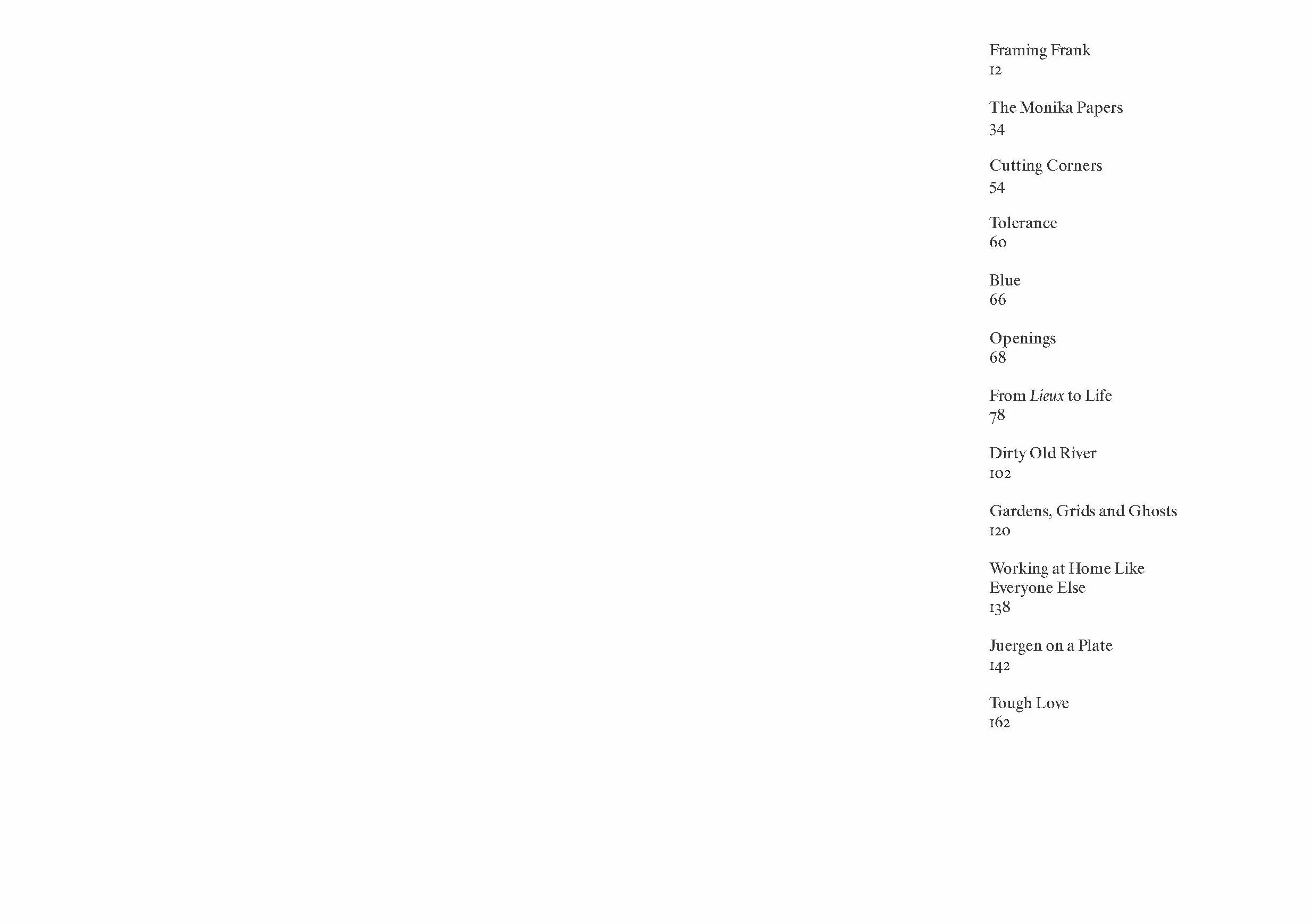 Framing Frank
12

The Monika Papers
34

Cutting Corners
54

Tolerance
60

Blue
66

Openings
68

From Lieux to Life
78

Dirty Old River
102

Gardens, Grids and Ghosts
120

Working at Home Like Everyone Else
138

Juergen on a Plate
142

Tough Love
162